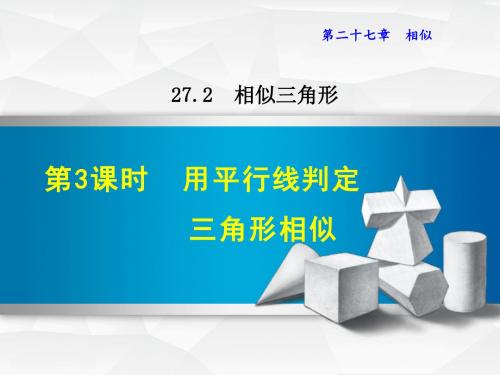 第二十七章　相似

27.2　相似三角形

第3课时　用平行线判定三角形相似